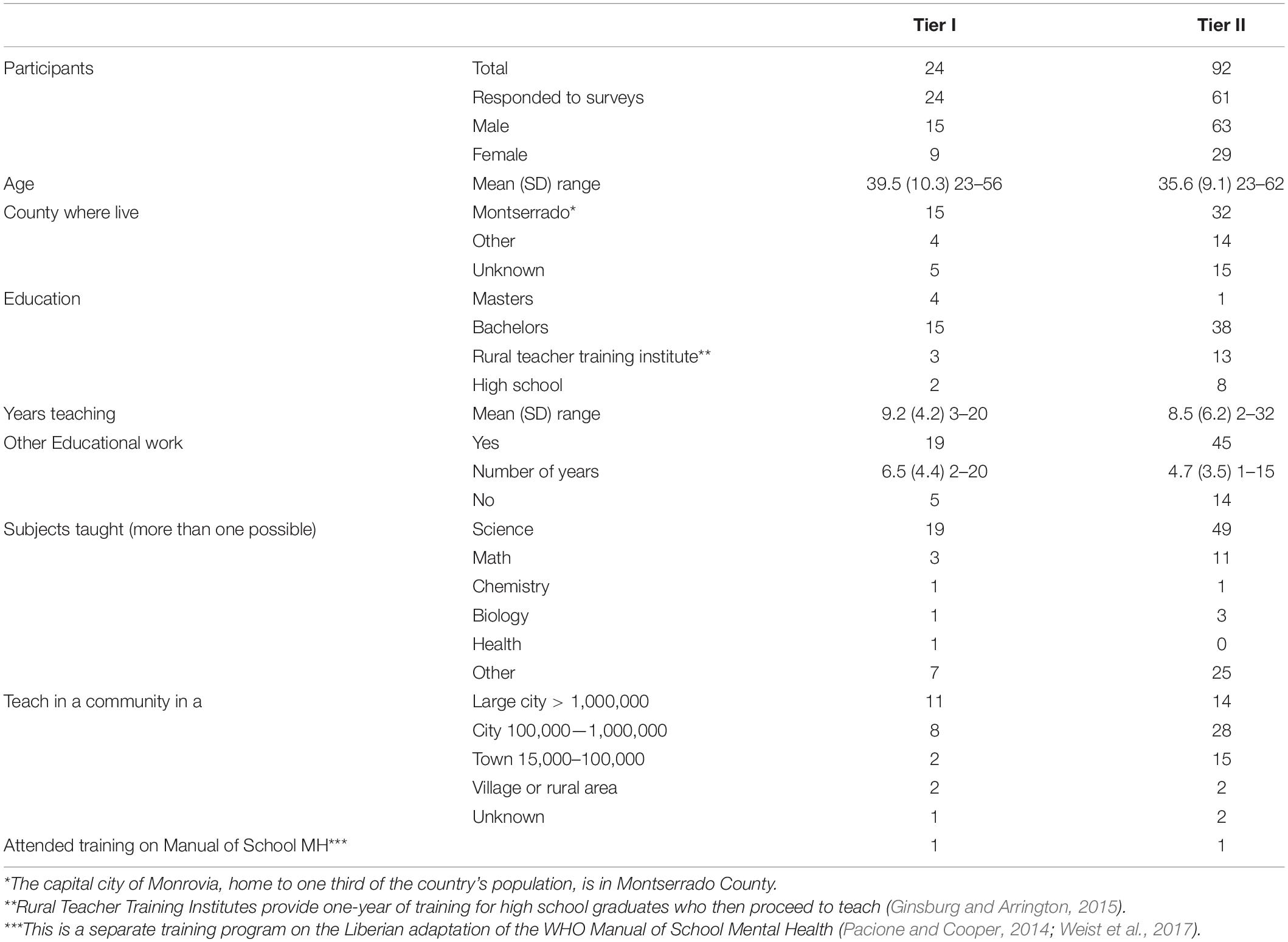 | | | Tier I | Tier II |
|---|---|---|---|
| Participants | Total | 24 | 92 |
| | Responded to surveys | 24 | 61 |
| | Male | 15 | 63 |
| | Female | 9 | 29 |
| Age | Mean (SD) range | 39.5 (10.3) 23–56 | 35.6 (9.1) 23–62 |
| County where live | Montserrado* | 15 | 32 |
| | Other | 4 | 14 |
| | Unknown | 5 | 15 |
| Education | Masters | 4 | 1 |
| | Bachelors | 15 | 38 |
| | Rural teacher training institute** | 3 | 13 |
| | High school | 2 | 8 |
| Years teaching | Mean (SD) range | 9.2 (4.2) 3–20 | 8.5 (6.2) 2–32 |
| Other Educational work | Yes | 19 | 45 |
| | Number of years | 6.5 (4.4) 2–20 | 4.7 (3.5) 1–15 |
| | No | 5 | 14 |
| Subjects taught (more than one possible) | Science | 19 | 49 |
| | Math | 3 | 11 |
| | Chemistry | 1 | 1 |
| | Biology | 1 | 3 |
| | Health | 1 | 0 |
| | Other | 7 | 25 |
| Teach in a community in a | Large city > 1,000,000 | 11 | 14 |
| | City 100,000—1,000,000 | 8 | 28 |
| | Town 15,000–100,000 | 2 | 15 |
| | Village or rural area | 2 | 2 |
| | Unknown | 1 | 2 |
| Attended training on Manual of School MH*** | | 1 | 1 |

*The capital city of Monrovia, home to one third of the country's population, is in Montserrado County.
**Rural Teacher Training Institutes provide one-year of training for high school graduates who then proceed to teach (Ginsburg and Arrington, 2015).
***This is a separate training program on the Liberian adaptation of the WHO Manual of School Mental Health (Pacione and Cooper, 2014; Weist et al., 2017).